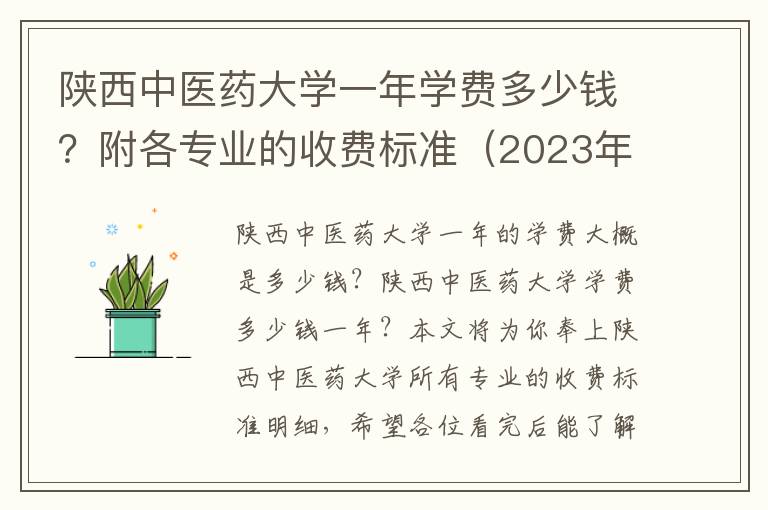 陕西中医药大学一年学费多少钱？附各专业的收费标准（2023年

陕西中医药大学一年的学费大概是多少钱？陕西中医药大学学费多少钱一年？本文将为你奉上陕西中医药大学所有专业的收费标准明细，希望各位看完后能了解